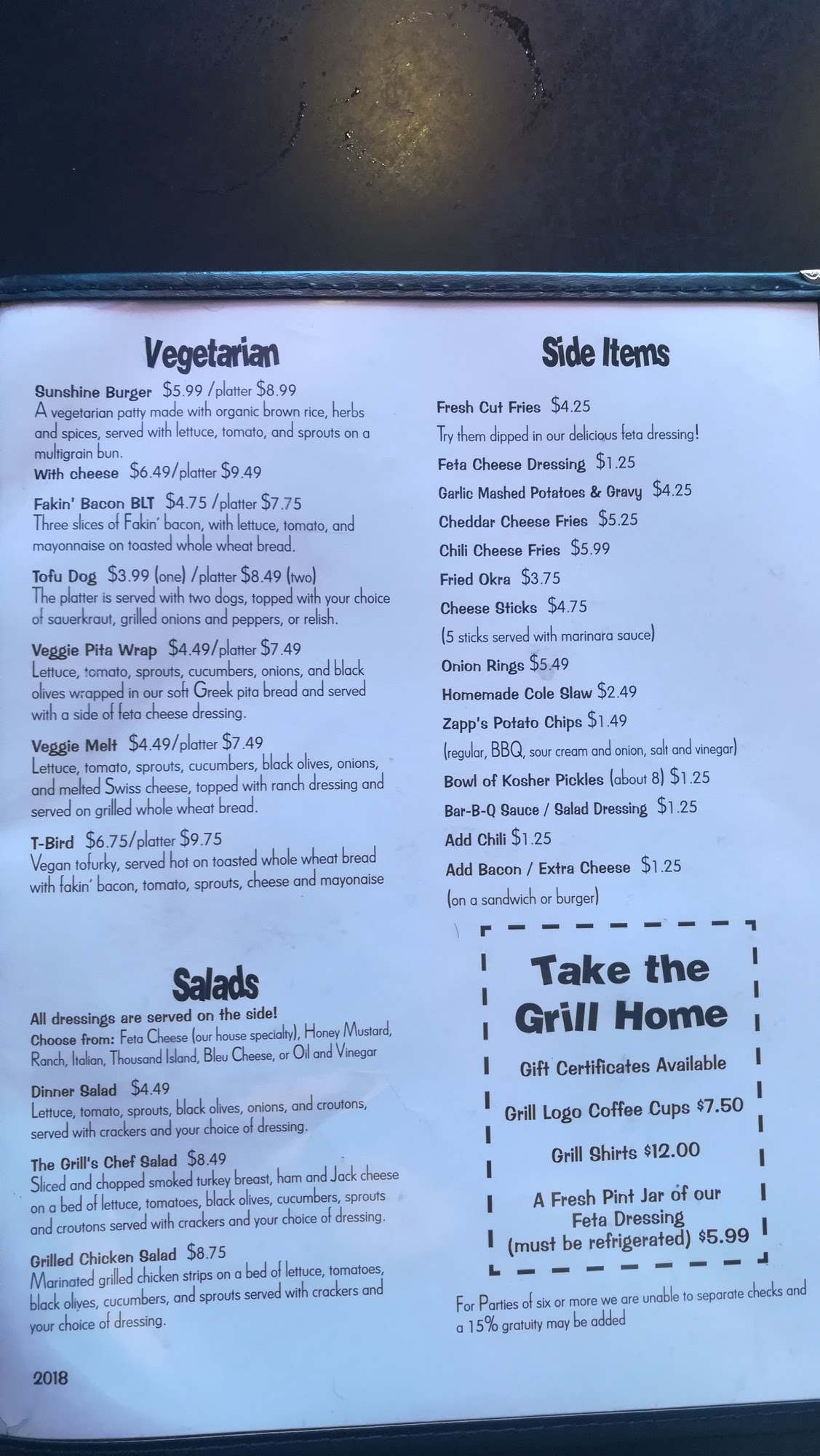 Vegetarian

Sunshine Burger $5.99 /platter $8.99
A vegetarian patty made with organic brown rice, herbs and spices, served with lettuce, tomato, and sprouts on a multigrain bun.
With cheese $6.49/platter $9.49

Fakin' Bacon BLT $4.75 /platter $7.75
Three slices of Fakin' bacon, with lettuce, tomato, and mayonnaise on toasted whole wheat bread.

Tofu Dog $3.99 (one) /platter $8.49 (two)
The platter is served with two dogs, topped with your choice of sauerkraut, grilled onions and peppers, or relish.

Veggie Pita Wrap $4.49/platter $7.49
Lettuce, tomato, sprouts, cucumbers, onions, and black olives wrapped in our soft Greek pita bread and served with a side of feta cheese dressing.

Veggie Melt $4.49/platter $7.49
Lettuce, tomato, sprouts, cucumbers, black olives, onions, and melted Swiss cheese, topped with ranch dressing and served on grilled whole wheat bread.

T-Bird $6.75/platter $9.75
Vegan tofurky, served hot on toasted whole wheat bread with fakin' bacon, tomato, sprouts, cheese and mayonaise

Salads

All dressings are served on the side!
Choose from: Feta Cheese (our house specialty), Honey Mustard, Ranch, Italian, Thousand Island, Bleu Cheese, or Oil and Vinegar

Dinner Salad $4.49
Lettuce, tomato, sprouts, black olives, onions, and croutons, served with crackers and your choice of dressing.

The Grill's Chef Salad $8.49
Sliced and chopped smoked turkey breast, ham and Jack cheese on a bed of lettuce, tomatoes, black olives, cucumbers, sprouts and croutons served with crackers and your choice of dressing.

Grilled Chicken Salad $8.75
Marinated grilled chicken strips on a bed of lettuce, tomatoes, black olives, cucumbers, and sprouts served with crackers and your choice of dressing.

2018

Side Items

Fresh Cut Fries $4.25
Try them dipped in our delicious feta dressing!
Feta Cheese Dressing $1.25
Garlic Mashed Potatoes & Gravy $4.25
Cheddar Cheese Fries $5.25
Chili Cheese Fries $5.99
Fried Okra $3.75
Cheese Sticks $4.75
(5 sticks served with marinara sauce)
Onion Rings $5.49
Homemade Cole Slaw $2.49
Zapp's Potato Chips $1.49
(regular, BBQ, sour cream and onion, salt and vinegar)
Bowl of Kosher Pickles (about 8) $1.25
Bar-B-Q Sauce / Salad Dressing $1.25
Add Chili $1.25
Add Bacon / Extra Cheese $1.25
(on a sandwich or burger)

Take the Grill Home

Gift Certificates Available

Grill Logo Coffee Cups $7.50

Grill Shirts $12.00

A Fresh Pint Jar of our Feta Dressing (must be refrigerated) $5.99

For Parties of six or more we are unable to separate checks and a 15% gratuity may be added